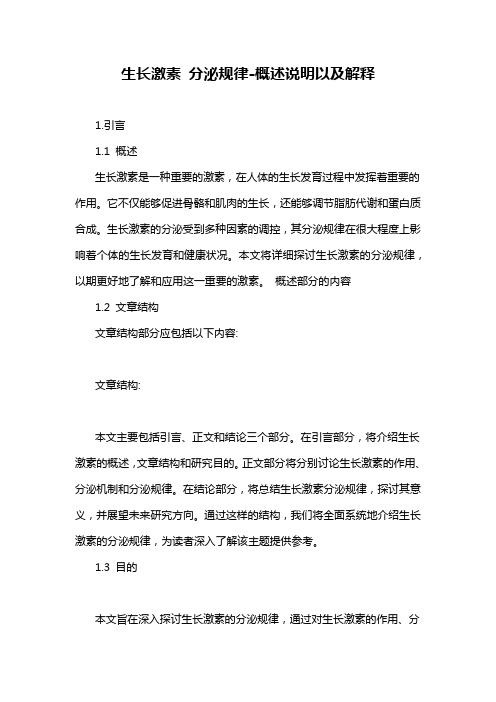 生长激素 分泌规律-概述说明以及解释

1.引言

1.1 概述

生长激素是一种重要的激素，在人体的生长发育过程中发挥着重要的作用。它不仅能够促进骨骼和肌肉的生长，还能够调节脂肪代谢和蛋白质合成。生长激素的分泌受到多种因素的调控，其分泌规律在很大程度上影响着个体的生长发育和健康状况。本文将详细探讨生长激素的分泌规律，以期更好地了解和应用这一重要的激素。 概述部分的内容

1.2 文章结构

文章结构部分应包括以下内容:

文章结构:

本文主要包括引言、正文和结论三个部分。在引言部分，将介绍生长激素的概述，文章结构和研究目的。正文部分将分别讨论生长激素的作用、分泌机制和分泌规律。在结论部分，将总结生长激素分泌规律，探讨其意义，并展望未来研究方向。通过这样的结构，我们将全面系统地介绍生长激素的分泌规律，为读者深入了解该主题提供参考。

1.3 目的

本文旨在深入探讨生长激素的分泌规律，通过对生长激素的作用、分